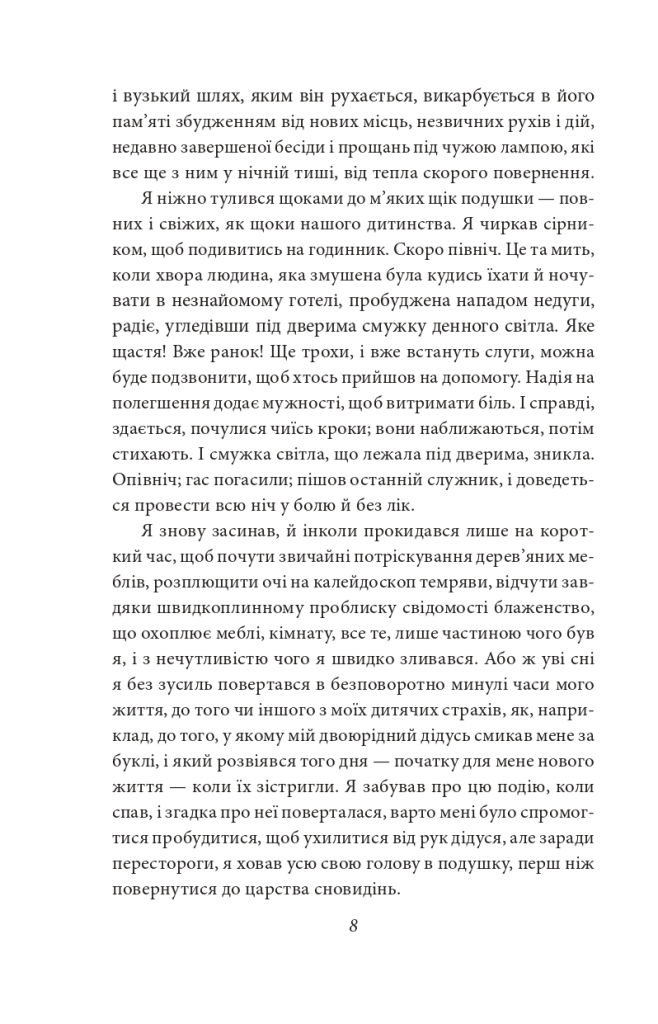 і вузький шлях, яким він рухається, викарбується в його пам’яті збудженням від нових місць, незвичних рухів і дій, недавно завершеної бесіди і прощань під чужою лампою, які все ще з ним у нічній тиші, від тепла скорого повернення.

Я ніжно тулився щоками до м’яких щік подушки — повних і свіжих, як щоки нашого дитинства. Я чиркав сірником, щоб подивитись на годинник. Скоро північ. Це та мить, коли хвора людина, яка змушена була кудись їхати й ночувати в незнайомому готелі, пробуджена нападом недуги, радіє, угледівши під дверима смужку денного світла. Яке щастя! Вже ранок! Ще трохи, і вже встануть слуги, можна буде подзвонити, щоб хтось прийшов на допомогу. Надія на полегшення додає мужності, щоб витримати біль. І справді, здається, почулися чиїсь кроки; вони наближаються, потім стихають. І смужка світла, що лежала під дверима, зникла. Опівніч; гас погасили; пішов останній служник, і доведеться провести всю ніч у болю й без лік.

Я знову засинав, й інколи прокидався лише на короткий час, щоб почути звичайні потріскування дерев’яних меблів, розплющити очі на калейдоскоп темряви, відчути завдяки швидкоплинному проблиску свідомості блаженство, що охоплює меблі, кімнату, все те, лише частиною чого був я, і з нечутливістю чого я швидко зливався. Або ж уві сні я без зусиль повертався в безповоротно минулі часи мого життя, до того чи іншого з моїх дитячих страхів, як, наприклад, до того, у якому мій двоюрідний дідусь смикав мене за буклі, і який розвіявся того дня — початку для мене нового життя — коли їх зістригли. Я забував про цю подію, коли спав, і згадка про неї поверталася, варто мені було спромогтися пробудитися, щоб ухилитися від рук дідуся, але заради перестороги, я ховав усю свою голову в подушку, перш ніж повернутися до царства сновидінь.

8